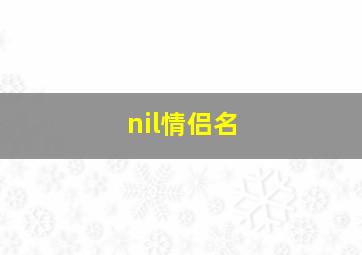 nil情侣名